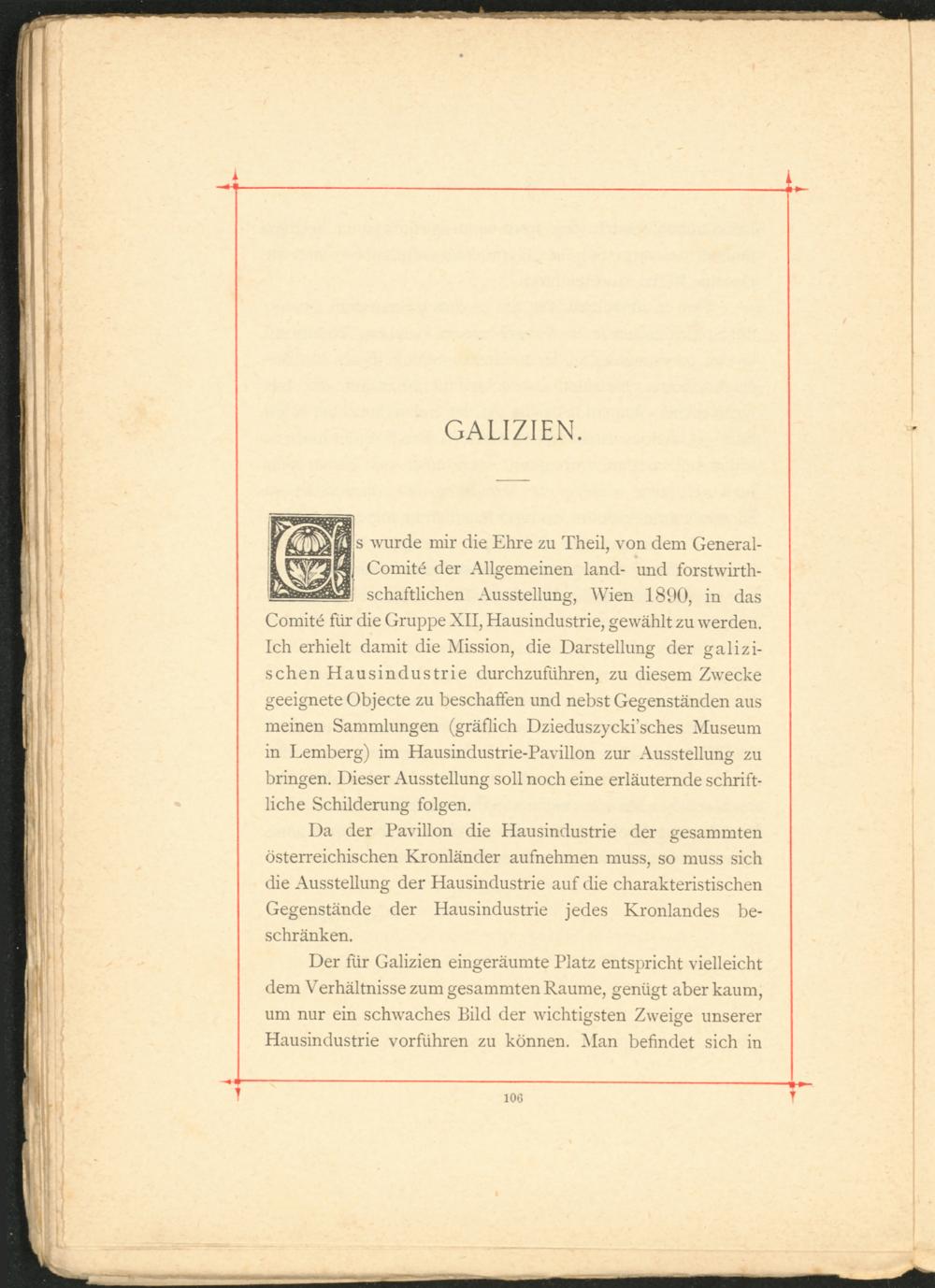 GALIZIEN.

Es wurde mir die Ehre zu Theil, von dem General-Comité der Allgemeinen land- und forstwirthschaftlichen Ausstellung, Wien 1890, in das Comité für die Gruppe XII, Hausindustrie, gewählt zu werden. Ich erhielt damit die Mission, die Darstellung der galizischen Hausindustrie durchzuführen, zu diesem Zwecke geeignete Objecte zu beschaffen und nebst Gegenständen aus meinen Sammlungen (gräflich Dzieduszycki'sches Museum in Lemberg) im Hausindustrie-Pavillon zur Ausstellung zu bringen. Dieser Ausstellung soll noch eine erläuternde schriftliche Schilderung folgen.

Da der Pavillon die Hausindustrie der gesammten österreichischen Kronländer aufnehmen muss, so muss sich die Ausstellung der Hausindustrie auf die charakteristischen Gegenstände der Hausindustrie jedes Kronlandes beschränken.

Der für Galizien eingeräumte Platz entspricht vielleicht dem Verhältnisse zum gesammten Raume, genügt aber kaum, um nur ein schwaches Bild der wichtigsten Zweige unserer Hausindustrie vorführen zu können. Man befindet sich in

106